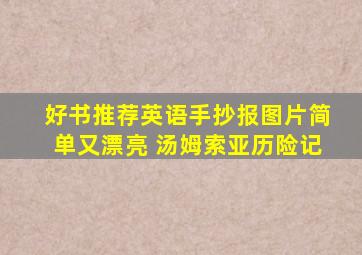 好书推荐英语手抄报图片简单又漂亮 汤姆索亚历险记